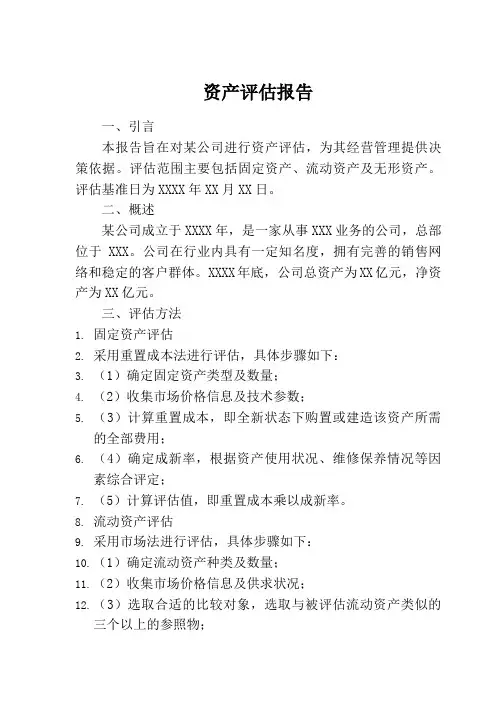 资产评估报告

一、引言

本报告旨在对某公司进行资产评估，为其经营管理提供决策依据。评估范围主要包括固定资产、流动资产及无形资产。评估基准日为XXXX年XX月XX日。

二、概述

某公司成立于XXXX年，是一家从事XXX业务的公司，总部位于 XXX。公司在行业内具有一定知名度，拥有完善的销售网络和稳定的客户群体。XXXX年底，公司总资产为XX亿元，净资产为XX亿元。

三、评估方法

1. 固定资产评估
2. 采用重置成本法进行评估，具体步骤如下：
3. （1）确定固定资产类型及数量；
4. （2）收集市场价格信息及技术参数；
5. （3）计算重置成本，即全新状态下购置或建造该资产所需的全部费用；
6. （4）确定成新率，根据资产使用状况、维修保养情况等因素综合评定；
7. （5）计算评估值，即重置成本乘以成新率。
8. 流动资产评估
9. 采用市场法进行评估，具体步骤如下：
10. （1）确定流动资产种类及数量；
11. （2）收集市场价格信息及供求状况；
12. （3）选取合适的比较对象，选取与被评估流动资产类似的三个以上的参照物；